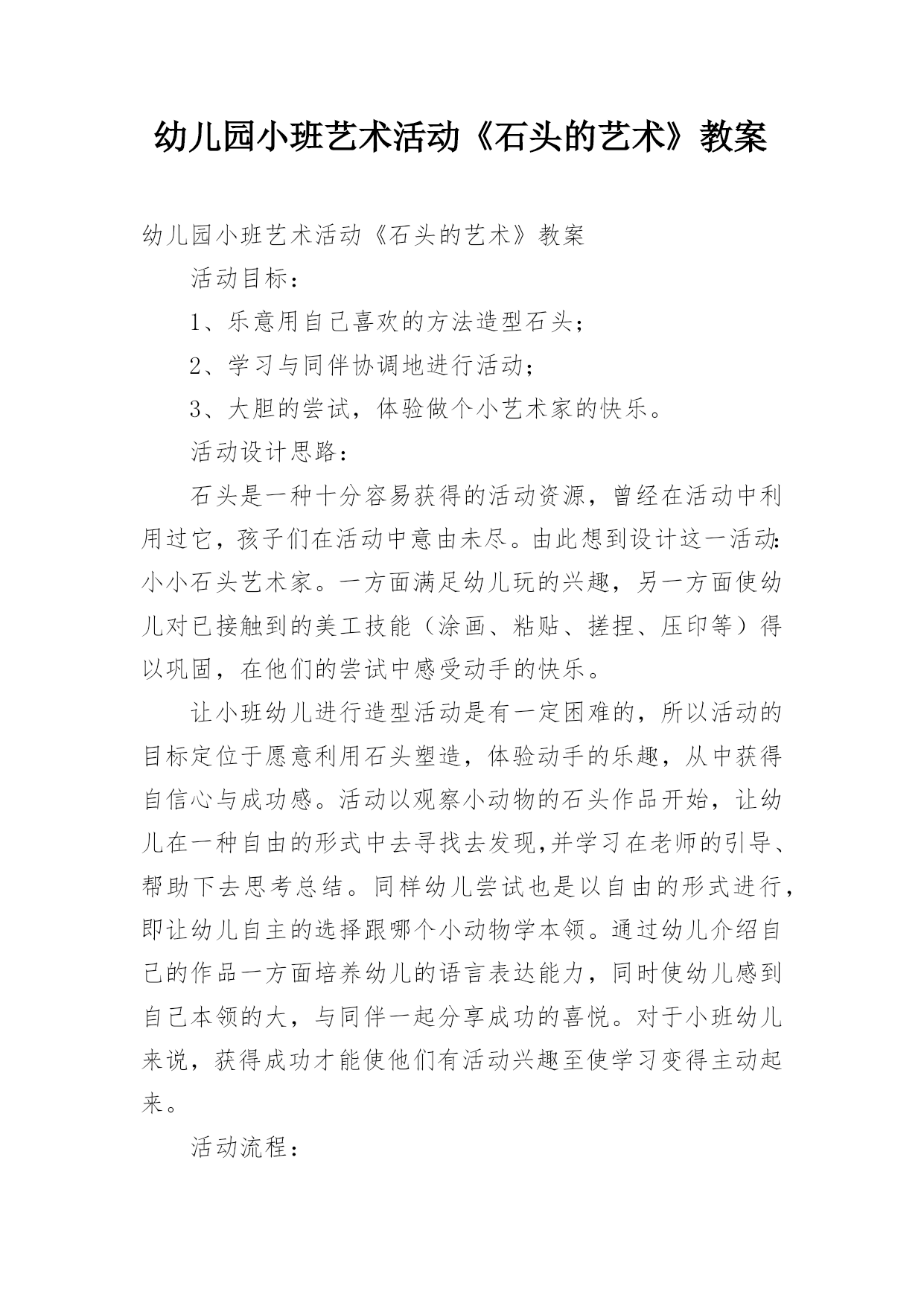 幼儿园小班艺术活动《石头的艺术》教案

幼儿园小班艺术活动《石头的艺术》教案

活动目标：

1、乐意用自己喜欢的方法造型石头；

2、学习与同伴协调地进行活动；

3、大胆的尝试，体验做个小艺术家的快乐。

活动设计思路：

石头是一种十分容易获得的活动资源，曾经在活动中利用过它，孩子们在活动中意由未尽。由此想到设计这一活动:小小石头艺术家。一方面满足幼儿玩的兴趣，另一方面使幼儿对已接触到的美工技能（涂画、粘贴、搓捏、压印等）得以巩固，在他们的尝试中感受动手的快乐。

让小班幼儿进行造型活动是有一定困难的，所以活动的目标定位于愿意利用石头塑造，体验动手的乐趣，从中获得自信心与成功感。活动以观察小动物的石头作品开始，让幼儿在一种自由的形式中去寻找去发现,并学习在老师的引导、帮助下去思考总结。同样幼儿尝试也是以自由的形式进行，即让幼儿自主的选择跟哪个小动物学本领。通过幼儿介绍自己的作品一方面培养幼儿的语言表达能力，同时使幼儿感到自己本领的大，与同伴一起分享成功的喜悦。对于小班幼儿来说，获得成功才能使他们有活动兴趣至使学习变得主动起来。

活动流程：